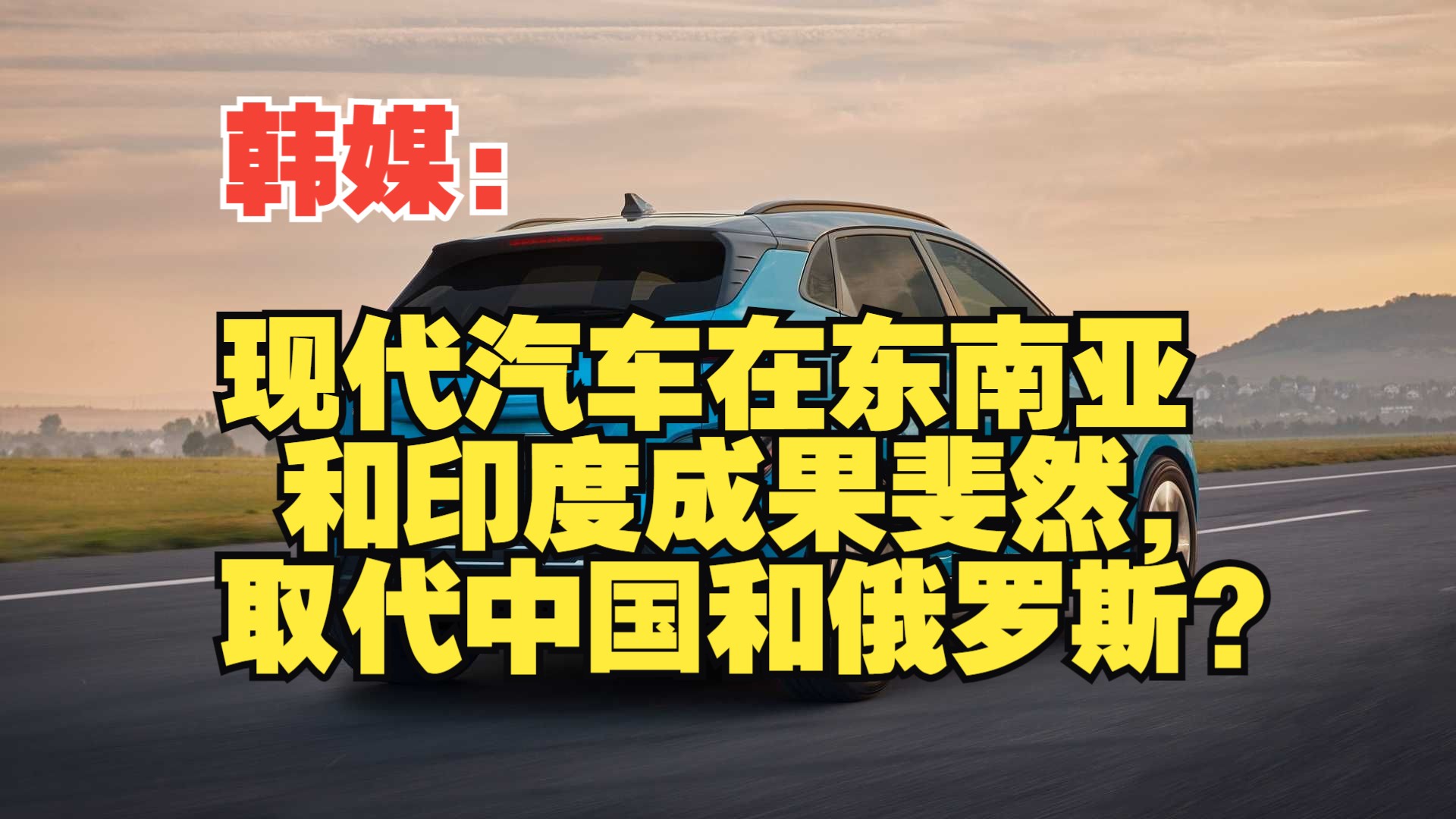 韩媒：

现代汽车在东南亚和印度成果斐然，取代中国和俄罗斯？